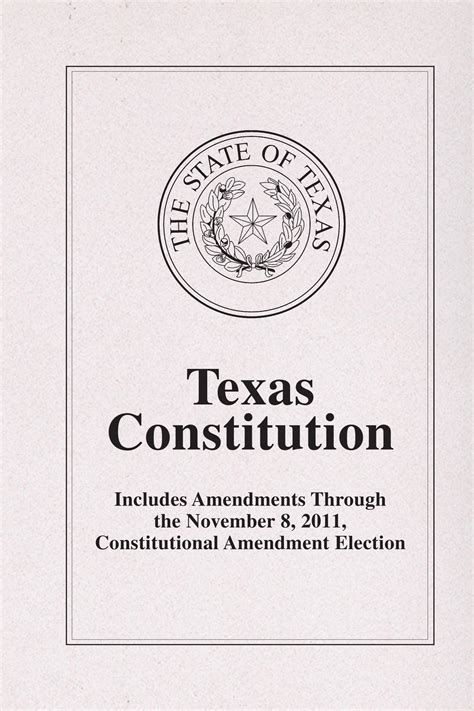 THE STATE OF TEXAS

Texas Constitution

Includes Amendments Through the November 8, 2011, Constitutional Amendment Election